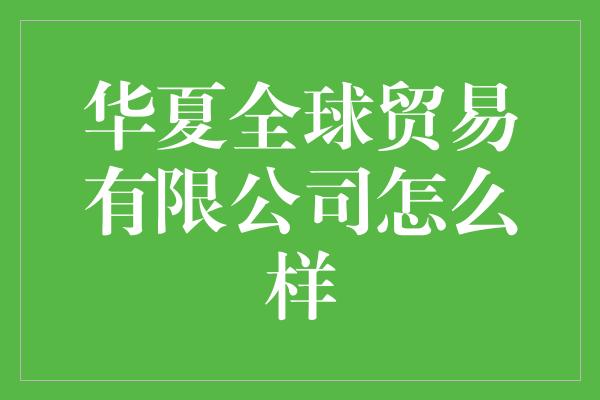 华夏全球贸易有限公司怎么样